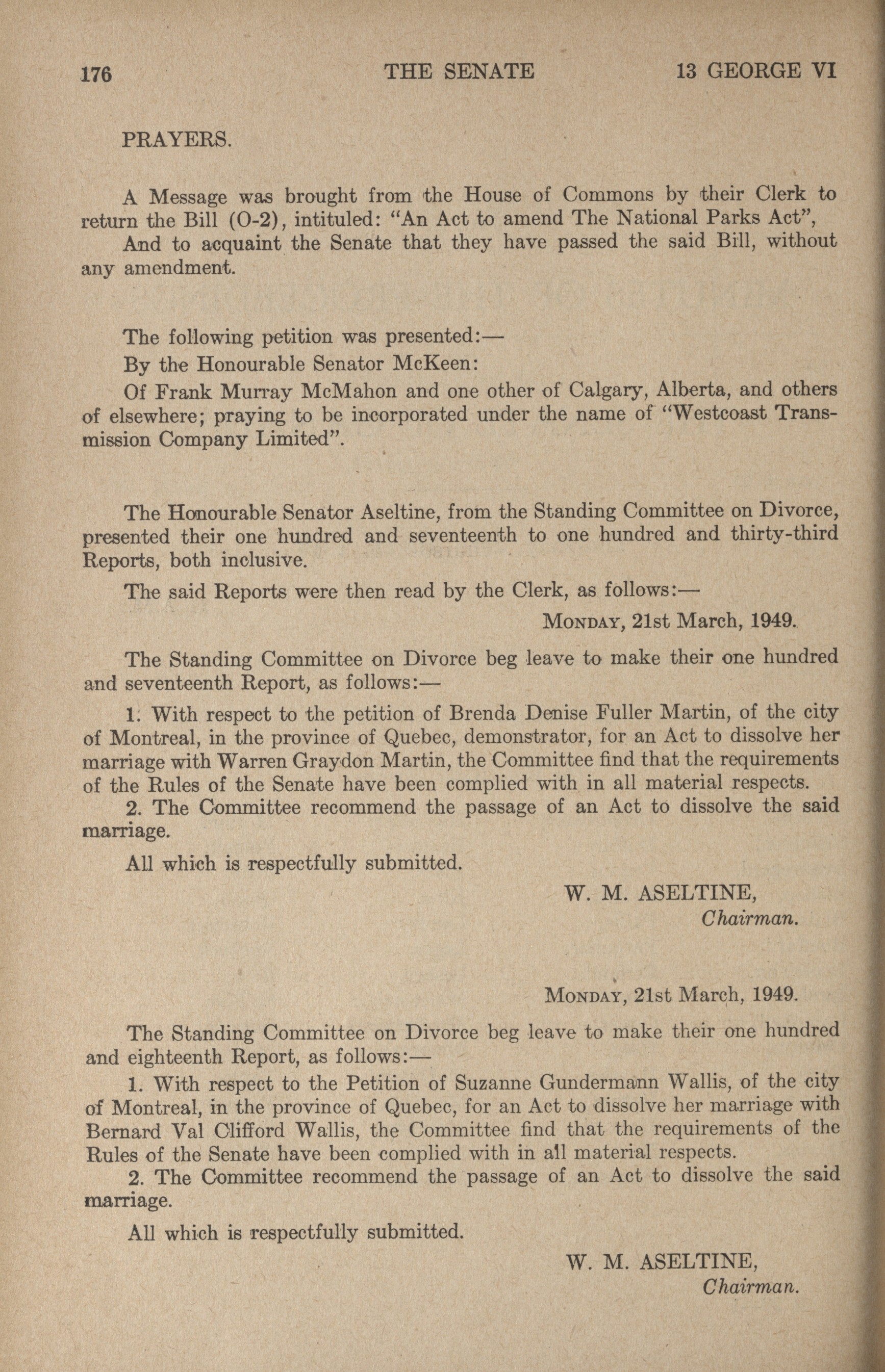 176 THE SENATE 13 GEORGE VI

PRAYERS.

A Message was brought from the House of Commons by their Clerk to return the Bill (O-2), intituled: "An Act to amend The National Parks Act",

And to acquaint the Senate that they have passed the said Bill, without any amendment.

The following petition was presented:—

By the Honourable Senator McKeen:

Of Frank Murray McMahon and one other of Calgary, Alberta, and others of elsewhere; praying to be incorporated under the name of "Westcoast Transmission Company Limited".

The Honourable Senator Aseltine, from the Standing Committee on Divorce, presented their one hundred and seventeenth to one hundred and thirty-third Reports, both inclusive.

The said Reports were then read by the Clerk, as follows:—

MONDAY, 21st March, 1949.

The Standing Committee on Divorce beg leave to make their one hundred and seventeenth Report, as follows:—

1. With respect to the petition of Brenda Denise Fuller Martin, of the city of Montreal, in the province of Quebec, demonstrator, for an Act to dissolve her marriage with Warren Graydon Martin, the Committee find that the requirements of the Rules of the Senate have been complied with in all material respects.

2. The Committee recommend the passage of an Act to dissolve the said marriage.

All which is respectfully submitted.

W. M. ASELTINE,
Chairman.

MONDAY, 21st March, 1949.

The Standing Committee on Divorce beg leave to make their one hundred and eighteenth Report, as follows:—

1. With respect to the Petition of Suzanne Gundermann Wallis, of the city of Montreal, in the province of Quebec, for an Act to dissolve her marriage with Bernard Val Clifford Wallis, the Committee find that the requirements of the Rules of the Senate have been complied with in all material respects.

2. The Committee recommend the passage of an Act to dissolve the said marriage.

All which is respectfully submitted.

W. M. ASELTINE,
Chairman.